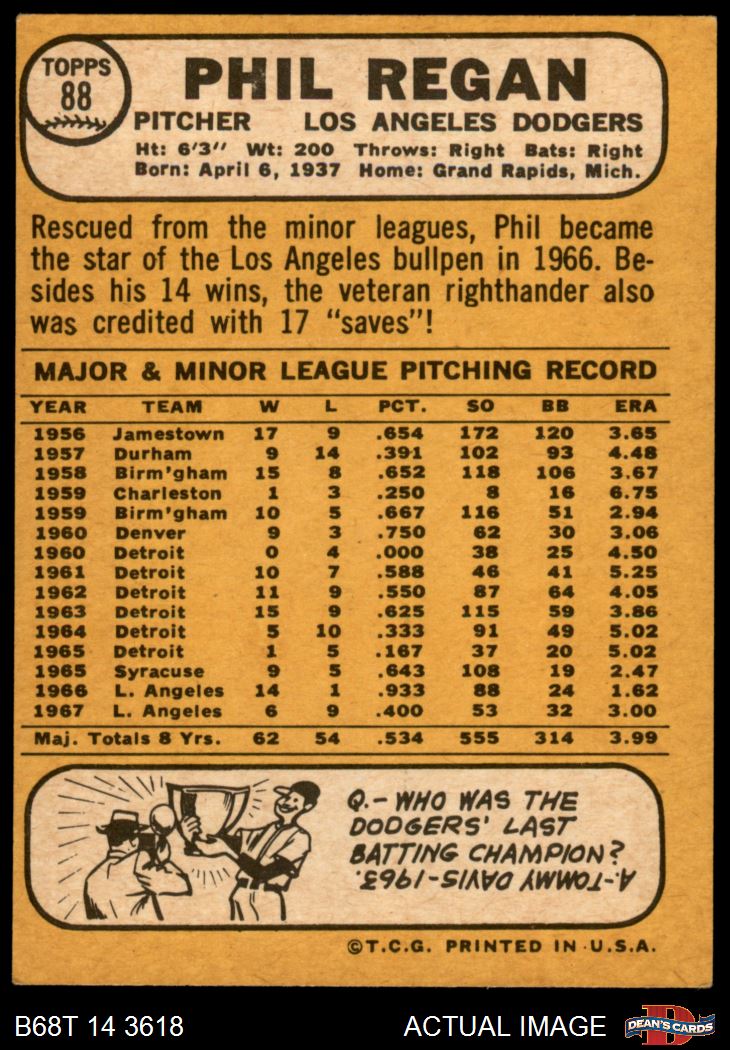 TOPPS 88

PHIL REGAN

PITCHER LOS ANGELES DODGERS

Ht: 6'3" Wt: 200 Throws: Right Bats: Right
Born: April 6, 1937 Home: Grand Rapids, Mich.

Rescued from the minor leagues, Phil became the star of the Los Angeles bullpen in 1966. Besides his 14 wins, the veteran righthander also was credited with 17 "saves"!

MAJOR & MINOR LEAGUE PITCHING RECORD

| YEAR | TEAM | W | L | PCT. | SO | BB | ERA |
|---|---|---|---|---|---|---|---|
| 1956 | Jamestown | 17 | 9 | .654 | 172 | 120 | 3.65 |
| 1957 | Durham | 9 | 14 | .391 | 102 | 93 | 4.48 |
| 1958 | Birm'gham | 15 | 8 | .652 | 118 | 106 | 3.67 |
| 1959 | Charleston | 1 | 3 | .250 | 8 | 16 | 6.75 |
| 1959 | Birm'gham | 10 | 5 | .667 | 116 | 51 | 2.94 |
| 1960 | Denver | 9 | 3 | .750 | 62 | 30 | 3.06 |
| 1960 | Detroit | 0 | 4 | .000 | 38 | 25 | 4.50 |
| 1961 | Detroit | 10 | 7 | .588 | 46 | 41 | 5.25 |
| 1962 | Detroit | 11 | 9 | .550 | 87 | 64 | 4.05 |
| 1963 | Detroit | 15 | 9 | .625 | 115 | 59 | 3.86 |
| 1964 | Detroit | 5 | 10 | .333 | 91 | 49 | 5.02 |
| 1965 | Detroit | 1 | 5 | .167 | 37 | 20 | 5.02 |
| 1965 | Syracuse | 9 | 5 | .643 | 108 | 19 | 2.47 |
| 1966 | L. Angeles | 14 | 1 | .933 | 88 | 24 | 1.62 |
| 1967 | L. Angeles | 6 | 9 | .400 | 53 | 32 | 3.00 |
| Maj. Totals 8 Yrs. | | 62 | 54 | .534 | 555 | 314 | 3.99 |

Q.- WHO WAS THE DODGERS' LAST BATTING CHAMPION?
A.-TOMMY DAVIS-1963.

©T.C.G. PRINTED IN U.S.A.

B68T 14 3618 ACTUAL IMAGE DEAN'S CARDS